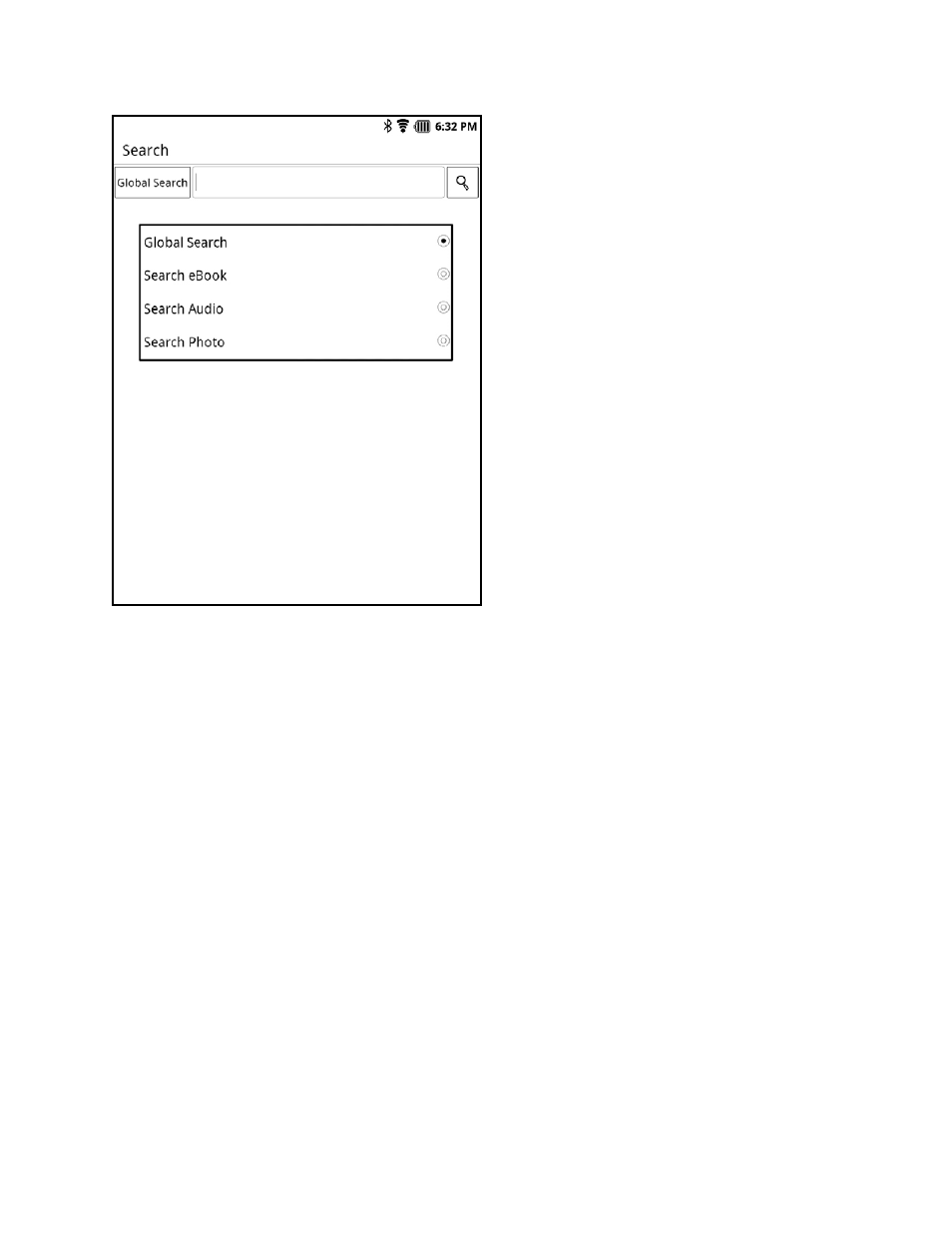 6:32 PM

Search

Global Search

Global Search

Search eBook

Search Audio

Search Photo